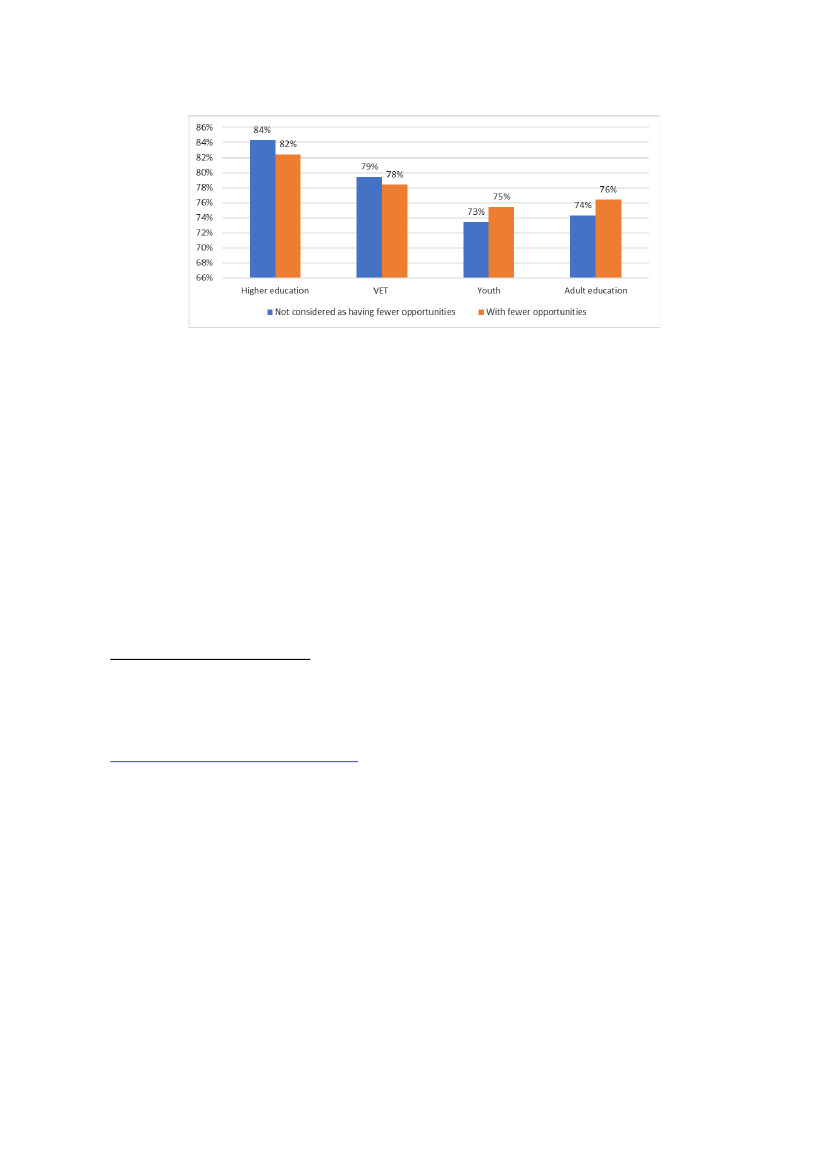 86%
84%
82%
80%
78%
76%
74%
72%
70%
68%
66%

84% 82%
79% 78%
73% 75%
74% 76%

Higher education
VET
Youth
Adult education

Not considered as having fewer opportunities
With fewer opportunities